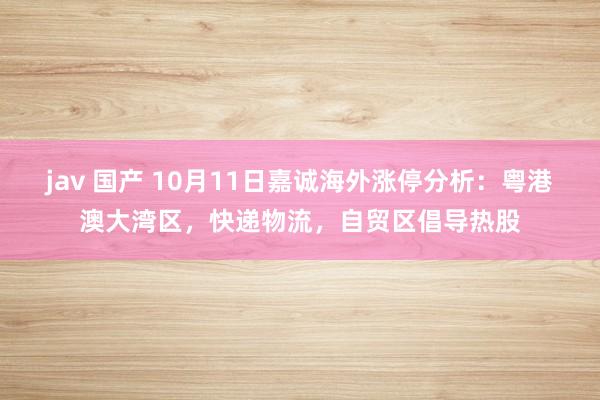 jav 国产 10月11日嘉诚海外涨停分析：粤港澳大湾区，快递物流，自贸区倡导热股